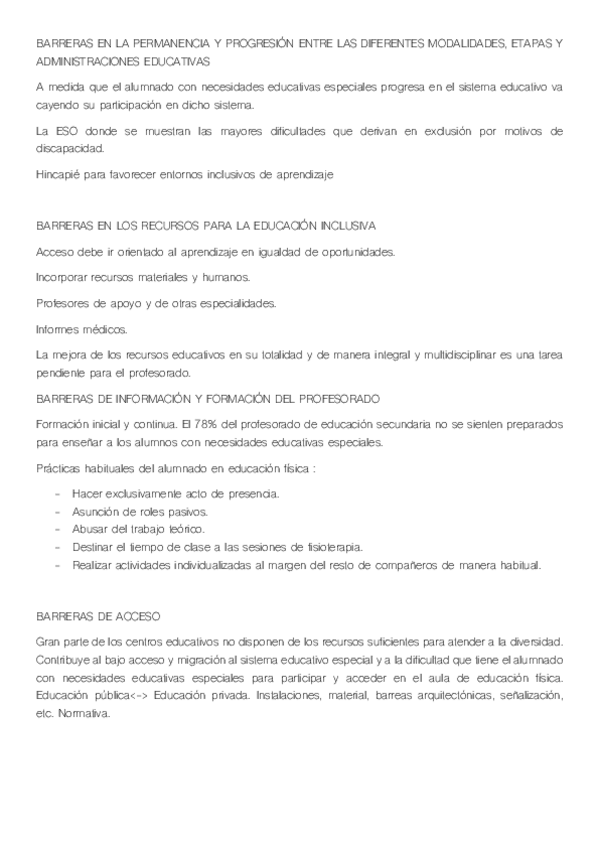 BARRERAS EN LA PERMANENCIA Y PROGRESIÓN ENTRE LAS DIFERENTES MODALIDADES, ETAPAS Y ADMINISTRACIONES EDUCATIVAS

A medida que el alumnado con necesidades educativas especiales progresa en el sistema educativo va cayendo su participación en dicho sistema.

La ESO donde se muestran las mayores dificultades que derivan en exclusión por motivos de discapacidad.

Hincapié para favorecer entornos inclusivos de aprendizaje

BARRERAS EN LOS RECURSOS PARA LA EDUCACIÓN INCLUSIVA

Acceso debe ir orientado al aprendizaje en igualdad de oportunidades.

Incorporar recursos materiales y humanos.

Profesores de apoyo y de otras especialidades.

Informes médicos.

La mejora de los recursos educativos en su totalidad y de manera integral y multidisciplinar es una tarea pendiente para el profesorado.

BARRERAS DE INFORMACIÓN Y FORMACIÓN DEL PROFESORADO

Formación inicial y continua. El 78% del profesorado de educación secundaria no se sienten preparados para enseñar a los alumnos con necesidades educativas especiales.

Prácticas habituales del alumnado en educación física :

- Hacer exclusivamente acto de presencia.
- Asunción de roles pasivos.
- Abusar del trabajo teórico.
- Destinar el tiempo de clase a las sesiones de fisioterapia.
- Realizar actividades individualizadas al margen del resto de compañeros de manera habitual.

BARRERAS DE ACCESO

Gran parte de los centros educativos no disponen de los recursos suficientes para atender a la diversidad. Contribuye al bajo acceso y migración al sistema educativo especial y a la dificultad que tiene el alumnado con necesidades educativas especiales para participar y acceder en el aula de educación física. Educación pública<-> Educación privada. Instalaciones, material, barreas arquitectónicas, señalización, etc. Normativa.